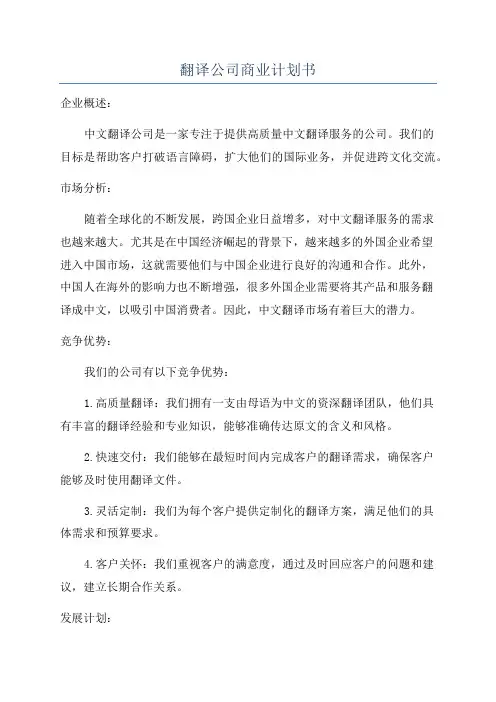 翻译公司商业计划书

企业概述：

中文翻译公司是一家专注于提供高质量中文翻译服务的公司。我们的目标是帮助客户打破语言障碍，扩大他们的国际业务，并促进跨文化交流。

市场分析：

随着全球化的不断发展，跨国企业日益增多，对中文翻译服务的需求也越来越大。尤其是在中国经济崛起的背景下，越来越多的外国企业希望进入中国市场，这就需要他们与中国企业进行良好的沟通和合作。此外，中国人在海外的影响力也不断增强，很多外国企业需要将其产品和服务翻译成中文，以吸引中国消费者。因此，中文翻译市场有着巨大的潜力。

竞争优势：

我们的公司有以下竞争优势：

1.高质量翻译：我们拥有一支由母语为中文的资深翻译团队，他们具有丰富的翻译经验和专业知识，能够准确传达原文的含义和风格。

2.快速交付：我们能够在最短时间内完成客户的翻译需求，确保客户能够及时使用翻译文件。

3.灵活定制：我们为每个客户提供定制化的翻译方案，满足他们的具体需求和预算要求。

4.客户关怀：我们重视客户的满意度，通过及时回应客户的问题和建议，建立长期合作关系。

发展计划：